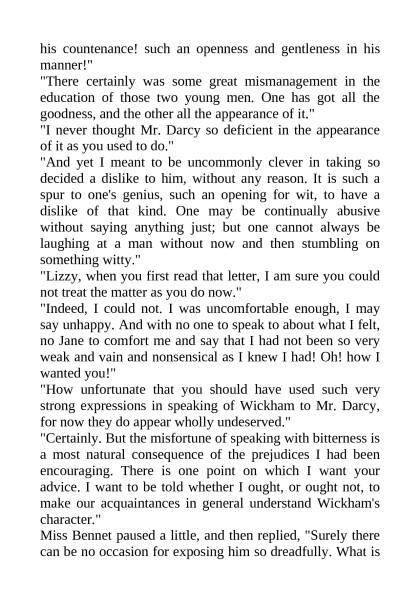 his countenance! such an openness and gentleness in his manner!"

"There certainly was some great mismanagement in the education of those two young men. One has got all the goodness, and the other all the appearance of it."

"I never thought Mr. Darcy so deficient in the appearance of it as you used to do."

"And yet I meant to be uncommonly clever in taking so decided a dislike to him, without any reason. It is such a spur to one's genius, such an opening for wit, to have a dislike of that kind. One may be continually abusive without saying anything just; but one cannot always be laughing at a man without now and then stumbling on something witty."

"Lizzy, when you first read that letter, I am sure you could not treat the matter as you do now."

"Indeed, I could not. I was uncomfortable enough, I may say unhappy. And with no one to speak to about what I felt, no Jane to comfort me and say that I had not been so very weak and vain and nonsensical as I knew I had! Oh! how I wanted you!"

"How unfortunate that you should have used such very strong expressions in speaking of Wickham to Mr. Darcy, for now they do appear wholly undeserved."

"Certainly. But the misfortune of speaking with bitterness is a most natural consequence of the prejudices I had been encouraging. There is one point on which I want your advice. I want to be told whether I ought, or ought not, to make our acquaintances in general understand Wickham's character."

Miss Bennet paused a little, and then replied, "Surely there can be no occasion for exposing him so dreadfully. What is